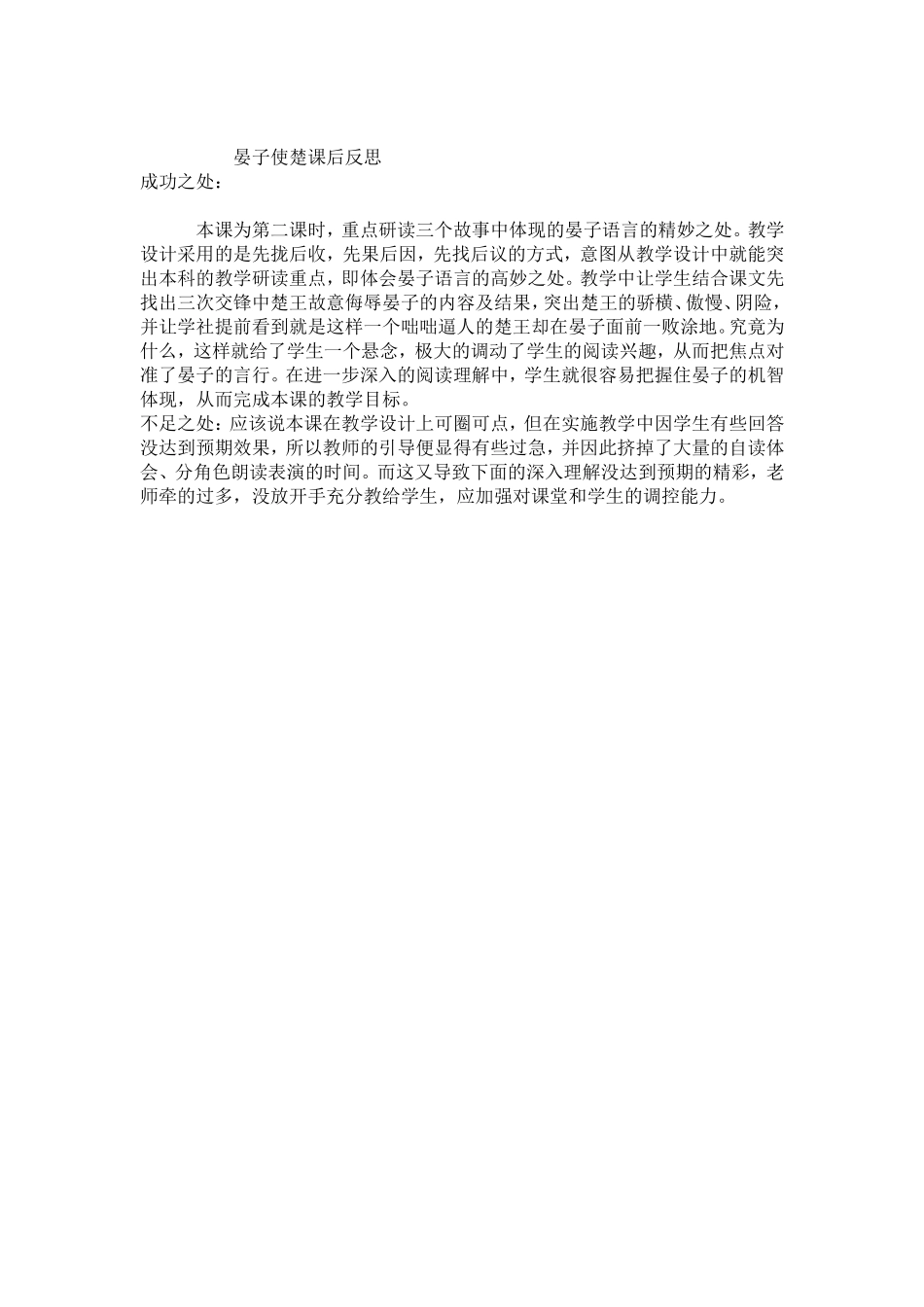 晏子使楚课后反思

成功之处：

本课为第二课时，重点研读三个故事中体现的晏子语言的精妙之处。教学设计采用的是先拢后收，先果后因，先找后议的方式，意图从教学设计中就能突出本科的教学研读重点，即体会晏子语言的高妙之处。教学中让学生结合课文先找出三次交锋中楚王故意侮辱晏子的内容及结果，突出楚王的骄横、傲慢、阴险，并让学社提前看到就是这样一个咄咄逼人的楚王却在晏子面前一败涂地。究竟为什么，这样就给了学生一个悬念，极大的调动了学生的阅读兴趣，从而把焦点对准了晏子的言行。在进一步深入的阅读理解中，学生就很容易把握住晏子的机智体现，从而完成本课的教学目标。

不足之处：应该说本课在教学设计上可圈可点，但在实施教学中因学生有些回答没达到预期效果，所以教师的引导便显得有些过急，并因此挤掉了大量的自读体会、分角色朗读表演的时间。而这又导致下面的深入理解没达到预期的精彩，老师牵的过多，没放开手充分教给学生，应加强对课堂和学生的调控能力。